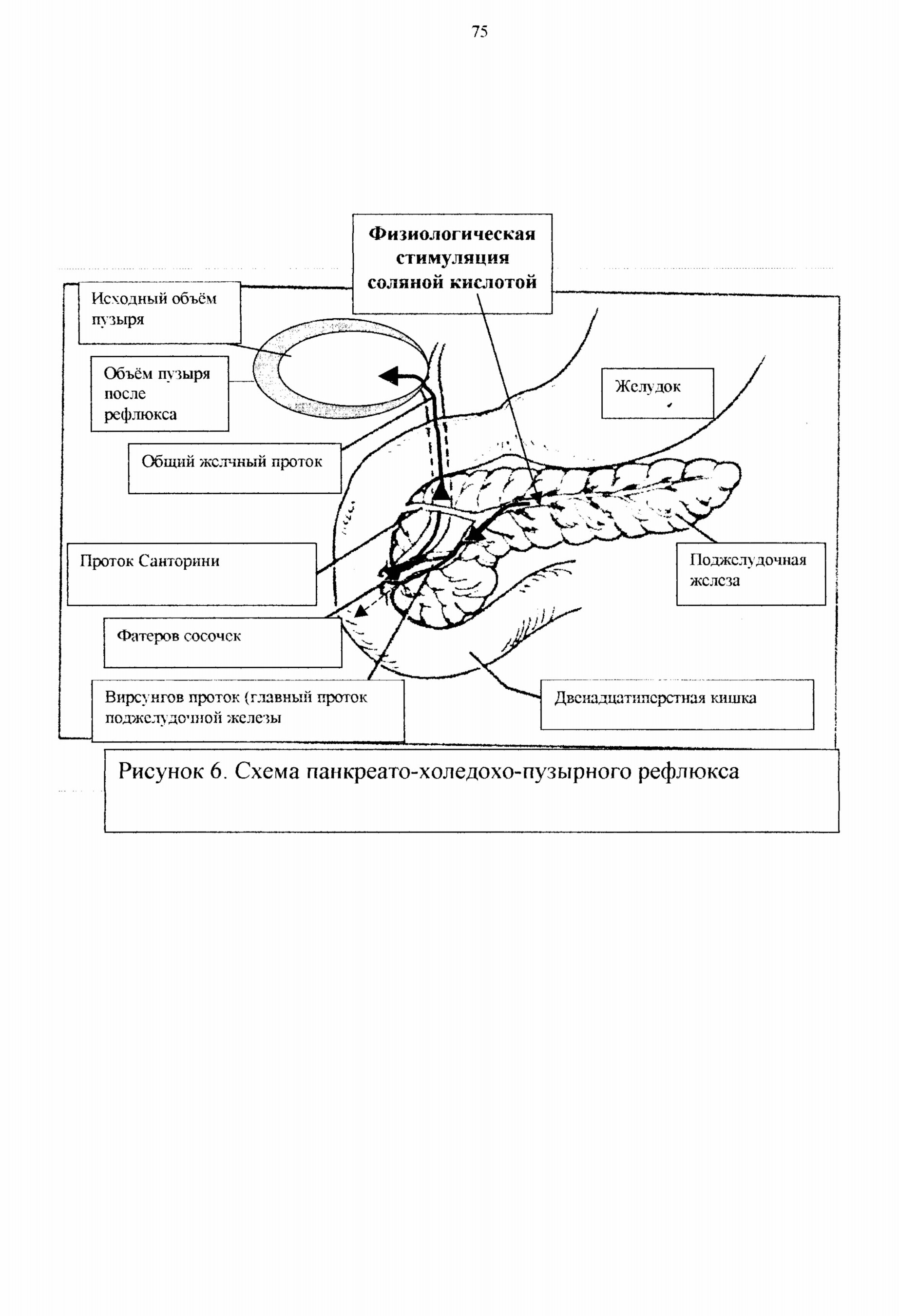 75

Физиологическая стимуляция соляной кислотой

Исходный объём пузыря

Объём пузыря после рефлюкса

Желудок

Общий желчный проток

Проток Санторини

Поджелудочная железа

Фатеров сосочек

Вирсунгов проток (главный проток поджелудочной железы

Двенадцатиперстная кишка

Рисунок 6. Схема панкреато-холедохо-пузырного рефлюкса